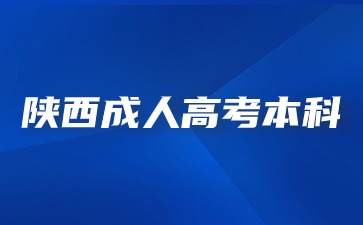 陕西成人高考本科